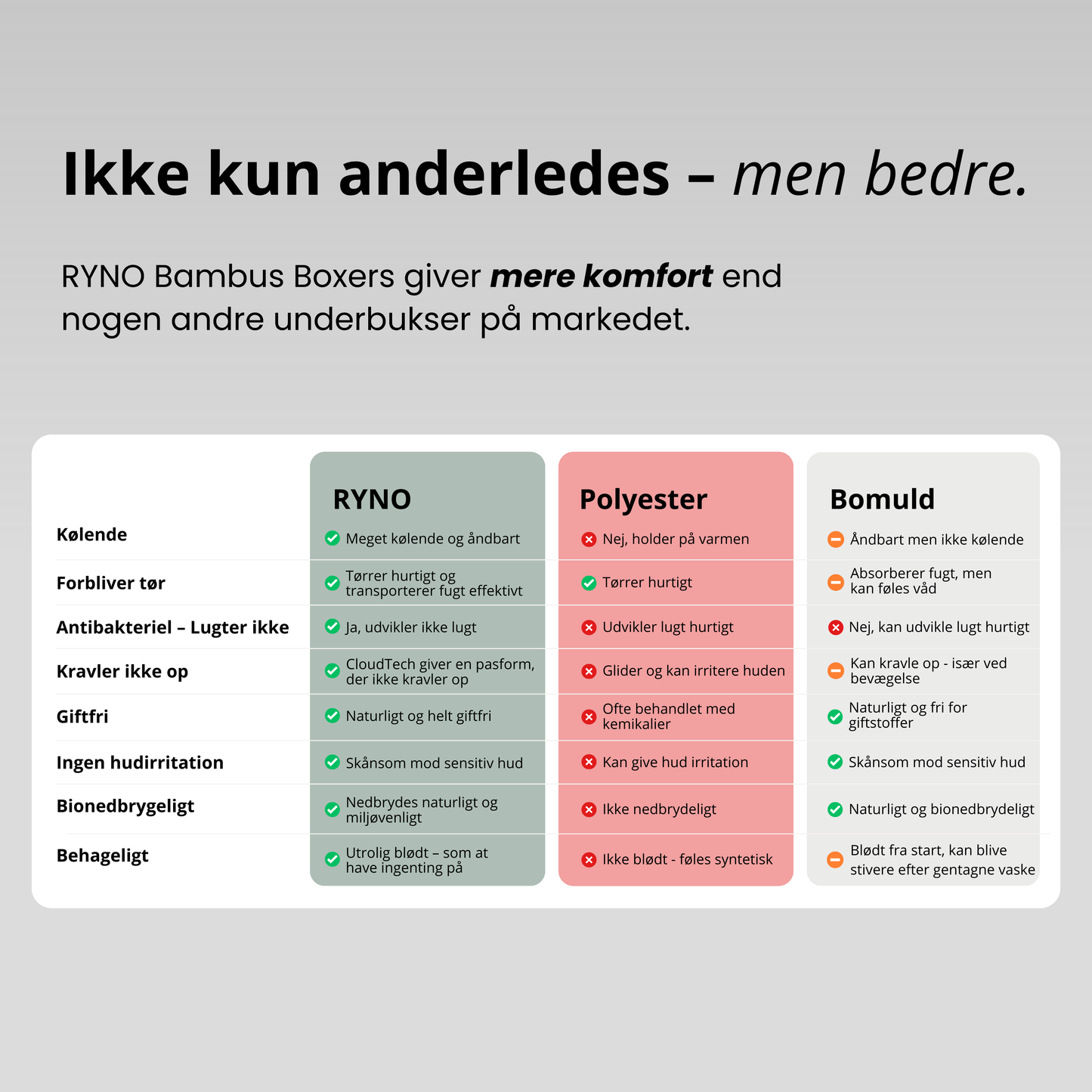 Ikke kun anderledes – men bedre.

RYNO Bambus Boxers giver mere komfort end nogen andre underbukser på markedet.

| | RYNO | Polyester | Bomuld |
|---|---|---|---|
| Kølende | Meget kølende og åndbart | Nej, holder på varmen | Åndbart men ikke kølende |
| Forbliver tør | Tørrer hurtigt og transporterer fugt effektivt | Tørrer hurtigt | Absorberer fugt, men kan føles våd |
| Antibakteriel – Lugter ikke | Ja, udvikler ikke lugt | Udvikler lugt hurtigt | Nej, kan udvikle lugt hurtigt |
| Kravler ikke op | CloudTech giver en pasform, der ikke kravler op | Glider og kan irritere huden | Kan kravle op - især ved bevægelse |
| Giftfri | Naturligt og helt giftfri | Ofte behandlet med kemikalier | Naturligt og fri for giftstoffer |
| Ingen hudirritation | Skånsom mod sensitiv hud | Kan give hud irritation | Skånsom mod sensitiv hud |
| Bionedbrygeligt | Nedbrydes naturligt og miljøvenligt | Ikke nedbrydeligt | Naturligt og bionedbrydeligt |
| Behageligt | Utrolig blødt – som at have ingenting på | Ikke blødt - føles syntetisk | Blødt fra start, kan blive stivere efter gentagne vaske |